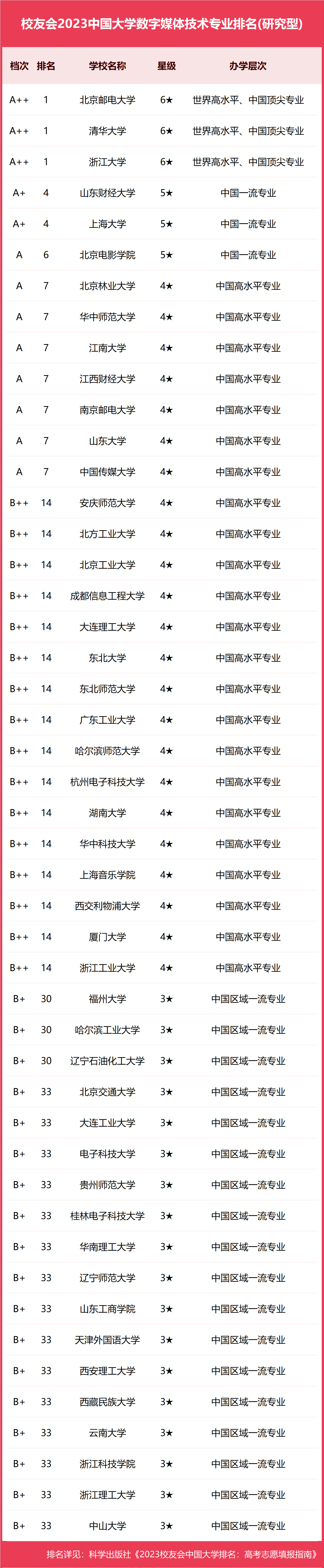 校友会2023中国大学数字媒体技术专业排名(研究型)

| 档次 | 排名 | 学校名称 | 星级 | 办学层次 |
|---|---|---|---|---|
| A++ | 1 | 北京邮电大学 | 6★ | 世界高水平、中国顶尖专业 |
| A++ | 1 | 清华大学 | 6★ | 世界高水平、中国顶尖专业 |
| A++ | 1 | 浙江大学 | 6★ | 世界高水平、中国顶尖专业 |
| A+ | 4 | 山东财经大学 | 5★ | 中国一流专业 |
| A+ | 4 | 上海大学 | 5★ | 中国一流专业 |
| A | 6 | 北京电影学院 | 5★ | 中国一流专业 |
| A | 7 | 北京林业大学 | 4★ | 中国高水平专业 |
| A | 7 | 华中师范大学 | 4★ | 中国高水平专业 |
| A | 7 | 江南大学 | 4★ | 中国高水平专业 |
| A | 7 | 江西财经大学 | 4★ | 中国高水平专业 |
| A | 7 | 南京邮电大学 | 4★ | 中国高水平专业 |
| A | 7 | 山东大学 | 4★ | 中国高水平专业 |
| A | 7 | 中国传媒大学 | 4★ | 中国高水平专业 |
| B++ | 14 | 安庆师范大学 | 4★ | 中国高水平专业 |
| B++ | 14 | 北方工业大学 | 4★ | 中国高水平专业 |
| B++ | 14 | 北京工业大学 | 4★ | 中国高水平专业 |
| B++ | 14 | 成都信息工程大学 | 4★ | 中国高水平专业 |
| B++ | 14 | 大连理工大学 | 4★ | 中国高水平专业 |
| B++ | 14 | 东北大学 | 4★ | 中国高水平专业 |
| B++ | 14 | 东北师范大学 | 4★ | 中国高水平专业 |
| B++ | 14 | 广东工业大学 | 4★ | 中国高水平专业 |
| B++ | 14 | 哈尔滨师范大学 | 4★ | 中国高水平专业 |
| B++ | 14 | 杭州电子科技大学 | 4★ | 中国高水平专业 |
| B++ | 14 | 湖南大学 | 4★ | 中国高水平专业 |
| B++ | 14 | 华中科技大学 | 4★ | 中国高水平专业 |
| B++ | 14 | 上海音乐学院 | 4★ | 中国高水平专业 |
| B++ | 14 | 西交利物浦大学 | 4★ | 中国高水平专业 |
| B++ | 14 | 厦门大学 | 4★ | 中国高水平专业 |
| B++ | 14 | 浙江工业大学 | 4★ | 中国高水平专业 |
| B+ | 30 | 福州大学 | 3★ | 中国区域一流专业 |
| B+ | 30 | 哈尔滨工业大学 | 3★ | 中国区域一流专业 |
| B+ | 30 | 辽宁石油化工大学 | 3★ | 中国区域一流专业 |
| B+ | 33 | 北京交通大学 | 3★ | 中国区域一流专业 |
| B+ | 33 | 大连工业大学 | 3★ | 中国区域一流专业 |
| B+ | 33 | 电子科技大学 | 3★ | 中国区域一流专业 |
| B+ | 33 | 贵州师范大学 | 3★ | 中国区域一流专业 |
| B+ | 33 | 桂林电子科技大学 | 3★ | 中国区域一流专业 |
| B+ | 33 | 华南理工大学 | 3★ | 中国区域一流专业 |
| B+ | 33 | 辽宁师范大学 | 3★ | 中国区域一流专业 |
| B+ | 33 | 山东工商学院 | 3★ | 中国区域一流专业 |
| B+ | 33 | 天津外国语大学 | 3★ | 中国区域一流专业 |
| B+ | 33 | 西安理工大学 | 3★ | 中国区域一流专业 |
| B+ | 33 | 西藏民族大学 | 3★ | 中国区域一流专业 |
| B+ | 33 | 云南大学 | 3★ | 中国区域一流专业 |
| B+ | 33 | 浙江科技学院 | 3★ | 中国区域一流专业 |
| B+ | 33 | 浙江理工大学 | 3★ | 中国区域一流专业 |
| B+ | 33 | 中山大学 | 3★ | 中国区域一流专业 |

排名详见：科学出版社《2023校友会中国大学排名：高考志愿填报指南》